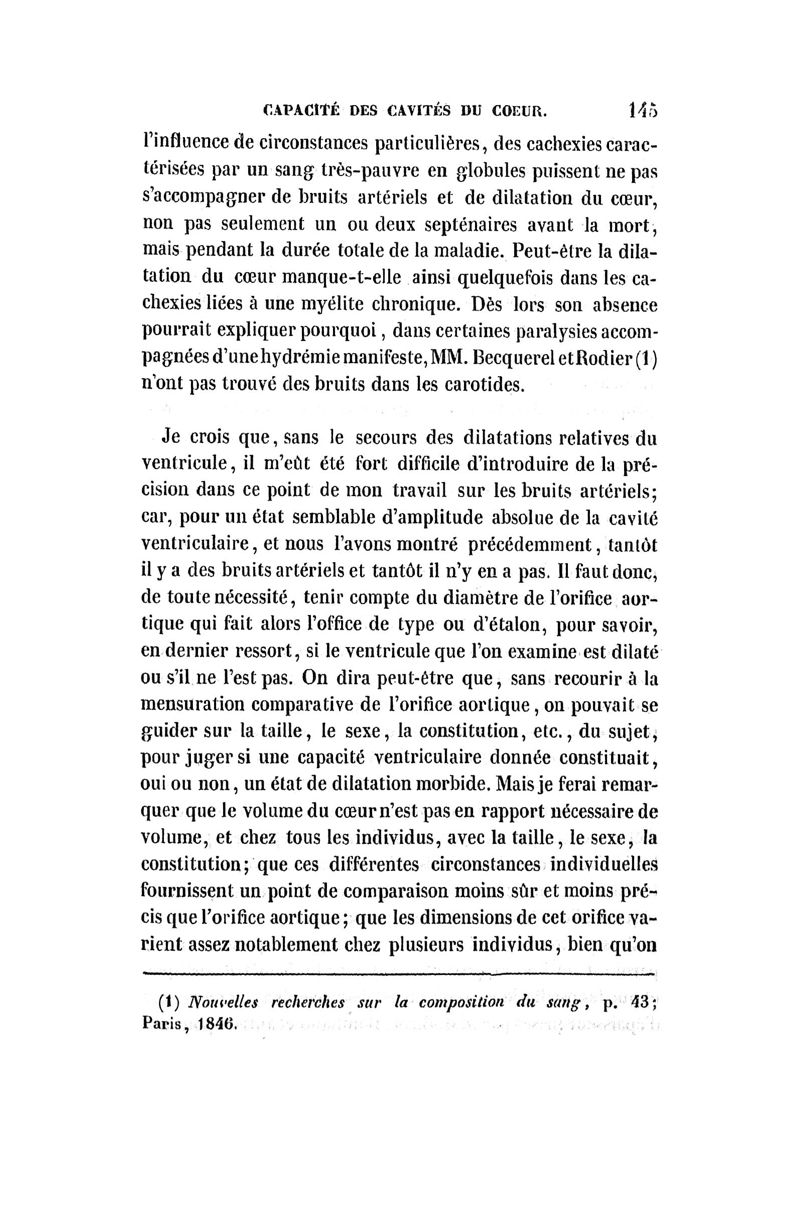 CAPACITÉ DES CAVITÉS DU COEUR. 145

l'influence de circonstances particulières, des cachexies caractérisées par un sang très-pauvre en globules puissent ne pas s'accompagner de bruits artériels et de dilatation du cœur, non pas seulement un ou deux septénaires avant la mort, mais pendant la durée totale de la maladie. Peut-être la dilatation du cœur manque-t-elle ainsi quelquefois dans les cachexies liées à une myélite chronique. Dès lors son absence pourrait expliquer pourquoi, dans certaines paralysies accompagnées d'une hydrémie manifeste, MM. Becquerel et Rodier (1) n'ont pas trouvé des bruits dans les carotides.

Je crois que, sans le secours des dilatations relatives du ventricule, il m'eût été fort difficile d'introduire de la précision dans ce point de mon travail sur les bruits artériels; car, pour un état semblable d'amplitude absolue de la cavité ventriculaire, et nous l'avons montré précédemment, tantôt il y a des bruits artériels et tantôt il n'y en a pas. Il faut donc, de toute nécessité, tenir compte du diamètre de l'orifice aortique qui fait alors l'office de type ou d'étalon, pour savoir, en dernier ressort, si le ventricule que l'on examine est dilaté ou s'il ne l'est pas. On dira peut-être que, sans recourir à la mensuration comparative de l'orifice aortique, on pouvait se guider sur la taille, le sexe, la constitution, etc., du sujet, pour juger si une capacité ventriculaire donnée constituait, oui ou non, un état de dilatation morbide. Mais je ferai remarquer que le volume du cœur n'est pas en rapport nécessaire de volume, et chez tous les individus, avec la taille, le sexe, la constitution; que ces différentes circonstances individuelles fournissent un point de comparaison moins sûr et moins précis que l'orifice aortique; que les dimensions de cet orifice varient assez notablement chez plusieurs individus, bien qu'on

(1) Nouvelles recherches sur la composition du sang, p. 43; Paris, 1846.